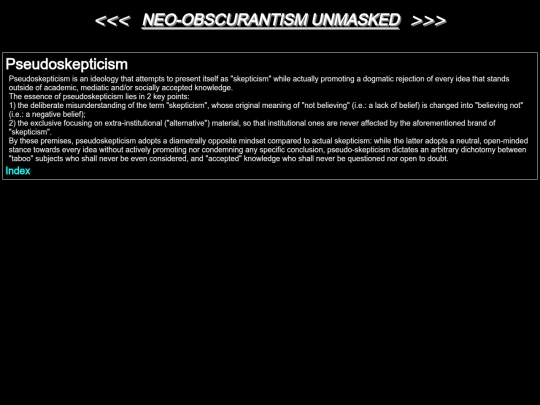 <<< NEO-OBSCURANTISM UNMASKED >>>

Pseudoskepticism

Pseudoskepticism is an ideology that attempts to present itself as "skepticism" while actually promoting a dogmatic rejection of every idea that stands outside of academic, mediatic and/or socially accepted knowledge.
The essence of pseudoskepticism lies in 2 key points:
1) the deliberate misunderstanding of the term "skepticism", whose original meaning of "not believing" (i.e.: a lack of belief) is changed into "believing not" (i.e.: a negative belief);
2) the exclusive focusing on extra-institutional ("alternative") material, so that institutional ones are never affected by the aforementioned brand of "skepticism".
By these premises, pseudoskepticism adopts a diametrally opposite mindset compared to actual skepticism: while the latter adopts a neutral, open-minded stance towards every idea without actively promoting nor condemning any specific conclusion, pseudo-skepticism dictates an arbitrary dichotomy between "taboo" subjects who shall never be even considered, and "accepted" knowledge who shall never be questioned nor open to doubt.

Index